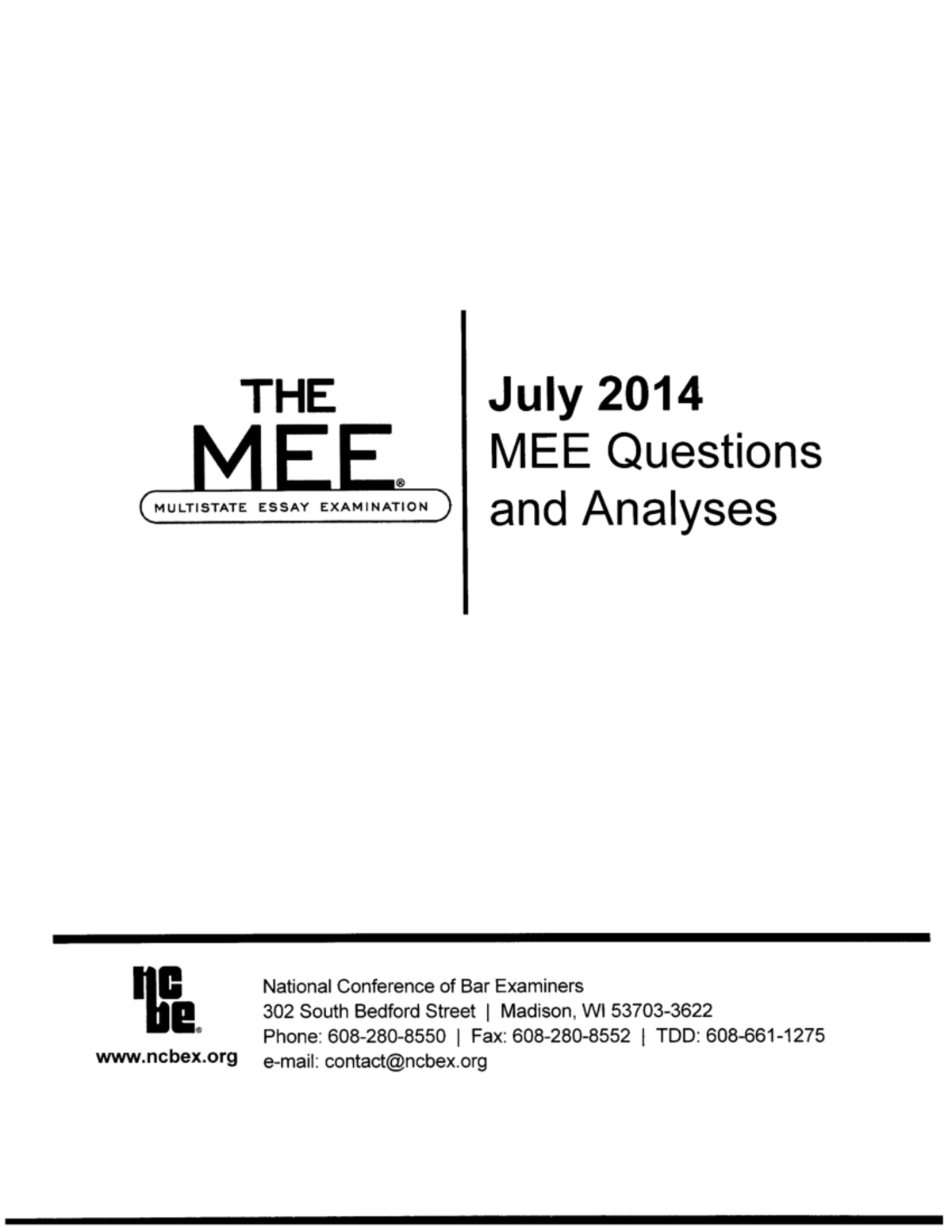 THE MEE®
MULTISTATE ESSAY EXAMINATION

July 2014
MEE Questions and Analyses

ncbe®
www.ncbex.org

National Conference of Bar Examiners
302 South Bedford Street | Madison, WI 53703-3622
Phone: 608-280-8550 | Fax: 608-280-8552 | TDD: 608-661-1275
e-mail: contact@ncbex.org